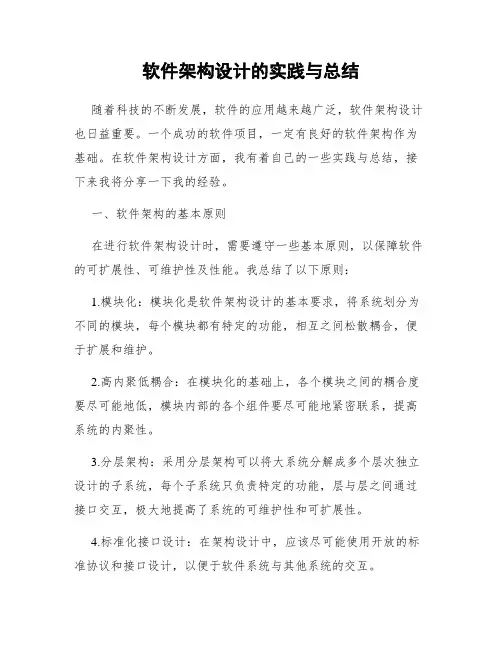 软件架构设计的实践与总结

随着科技的不断发展，软件的应用越来越广泛，软件架构设计也日益重要。一个成功的软件项目，一定有良好的软件架构作为基础。在软件架构设计方面，我有着自己的一些实践与总结，接下来我将分享一下我的经验。

一、软件架构的基本原则

在进行软件架构设计时，需要遵守一些基本原则，以保障软件的可扩展性、可维护性及性能。我总结了以下原则：

1.模块化：模块化是软件架构设计的基本要求，将系统划分为不同的模块，每个模块都有特定的功能，相互之间松散耦合，便于扩展和维护。

2.高内聚低耦合：在模块化的基础上，各个模块之间的耦合度要尽可能地低，模块内部的各个组件要尽可能地紧密联系，提高系统的内聚性。

3.分层架构：采用分层架构可以将大系统分解成多个层次独立设计的子系统，每个子系统只负责特定的功能，层与层之间通过接口交互，极大地提高了系统的可维护性和可扩展性。

4.标准化接口设计：在架构设计中，应该尽可能使用开放的标准协议和接口设计，以便于软件系统与其他系统的交互。